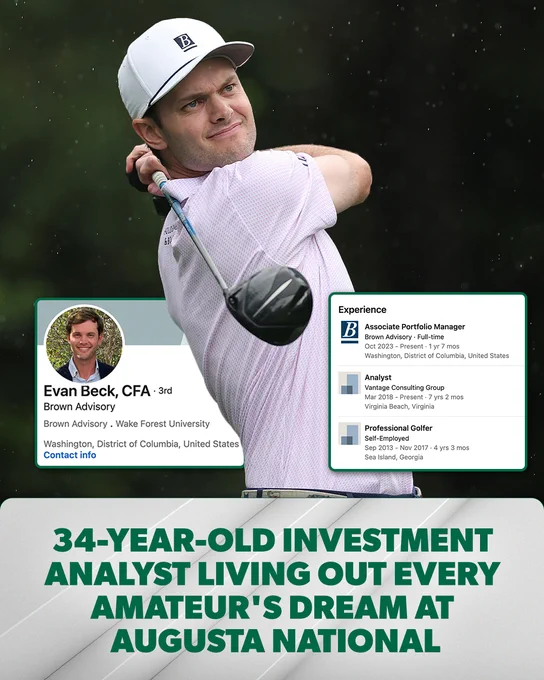 Evan Beck, CFA · 3rd
Brown Advisory

Brown Advisory . Wake Forest University

Washington, District of Columbia, United States
Contact info

Experience

Associate Portfolio Manager
Brown Advisory · Full-time
Oct 2023 - Present · 1 yr 7 mos
Washington, District of Columbia, United States

Analyst
Vantage Consulting Group
Mar 2018 - Present · 7 yrs 2 mos
Virginia Beach, Virginia

Professional Golfer
Self-Employed
Sep 2013 - Nov 2017 · 4 yrs 3 mos
Sea Island, Georgia

34-YEAR-OLD INVESTMENT ANALYST LIVING OUT EVERY AMATEUR'S DREAM AT AUGUSTA NATIONAL